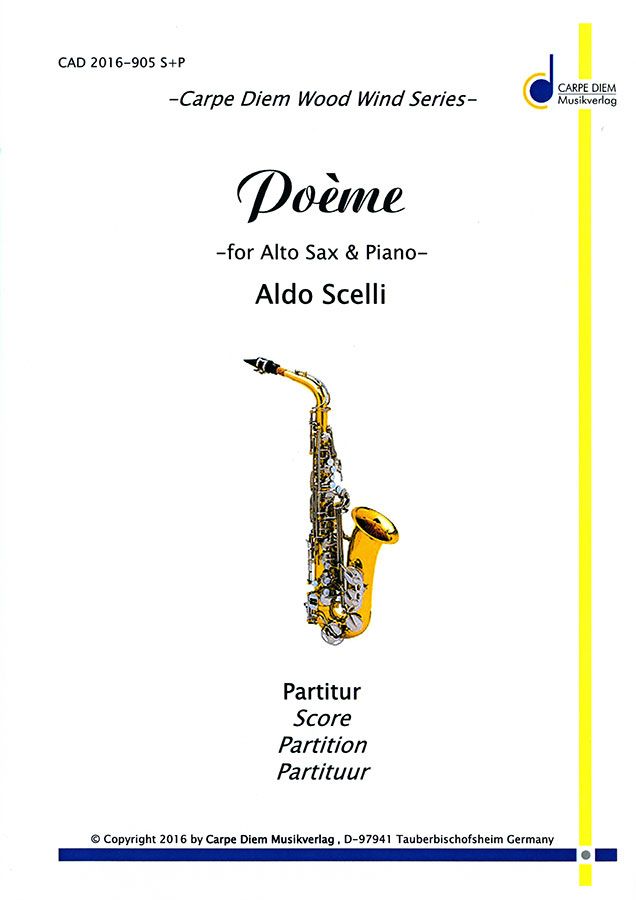 CAD 2016-905 S+P

-Carpe Diem Wood Wind Series-

CARPE DIEM
Musikverlag

Poème

-for Alto Sax & Piano-

Aldo Scelli

Partitur
Score
Partition
Partituur

© Copyright 2016 by Carpe Diem Musikverlag , D-97941 Tauberbischofsheim Germany